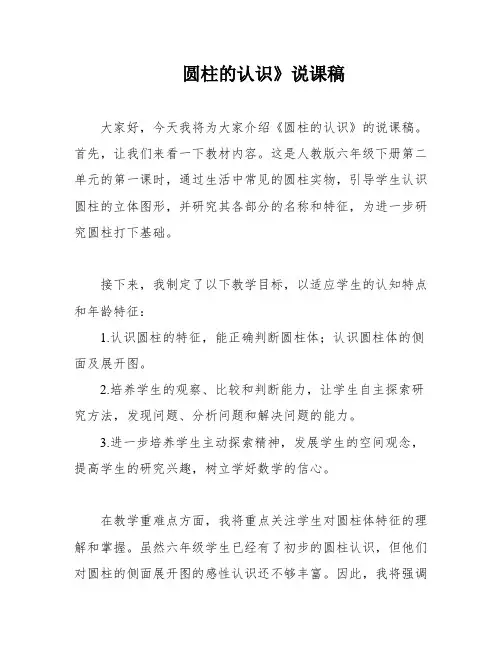 圆柱的认识》说课稿

大家好，今天我将为大家介绍《圆柱的认识》的说课稿。首先，让我们来看一下教材内容。这是人教版六年级下册第二单元的第一课时，通过生活中常见的圆柱实物，引导学生认识圆柱的立体图形，并研究其各部分的名称和特征，为进一步研究圆柱打下基础。

接下来，我制定了以下教学目标，以适应学生的认知特点和年龄特征：

1.认识圆柱的特征，能正确判断圆柱体；认识圆柱体的侧面及展开图。

2.培养学生的观察、比较和判断能力，让学生自主探索研究方法，发现问题、分析问题和解决问题的能力。

3.进一步培养学生主动探索精神，发展学生的空间观念，提高学生的研究兴趣，树立学好数学的信心。

在教学重难点方面，我将重点关注学生对圆柱体特征的理解和掌握。虽然六年级学生已经有了初步的圆柱认识，但他们对圆柱的侧面展开图的感性认识还不够丰富。因此，我将强调